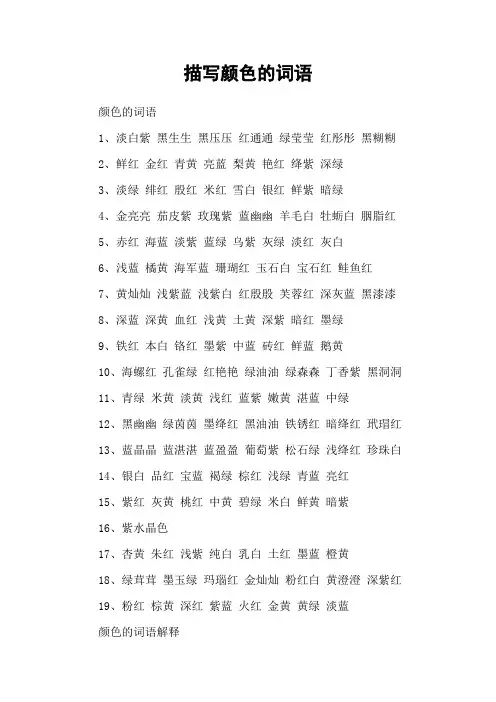 描写颜色的词语

颜色的词语

1、淡白紫 黑生生 黑压压 红通通 绿莹莹 红彤彤 黑糊糊

2、鲜红 金红 青黄 亮蓝 梨黄 艳红 绛紫 深绿

3、淡绿 绯红 殷红 米红 雪白 银红 鲜紫 暗绿

4、金亮亮 茄皮紫 玫瑰紫 蓝幽幽 羊毛白 牡蛎白 胭脂红

5、赤红 海蓝 淡紫 蓝绿 乌紫 灰绿 淡红 灰白

6、浅蓝 橘黄 海军蓝 珊瑚红 玉石白 宝石红 鲑鱼红

7、黄灿灿 浅紫蓝 浅紫白 红殷殷 芙蓉红 深灰蓝 黑漆漆

8、深蓝 深黄 血红 浅黄 土黄 深紫 暗红 墨绿

9、铁红 本白 铬红 墨紫 中蓝 砖红 鲜蓝 鹅黄

10、海螺红 孔雀绿 红艳艳 绿油油 绿森森 丁香紫 黑洞洞

11、青绿 米黄 淡黄 浅红 蓝紫 嫩黄 湛蓝 中绿

12、黑幽幽 绿茵茵 墨绛红 黑油油 铁锈红 暗绛红 玳瑁红

13、蓝晶晶 蓝湛湛 蓝盈盈 葡萄紫 松石绿 浅绛红 珍珠白

14、银白 品红 宝蓝 褐绿 棕红 浅绿 青蓝 亮红

15、紫红 灰黄 桃红 中黄 碧绿 米白 鲜黄 暗紫

16、紫水晶色

17、杏黄 朱红 浅紫 纯白 乳白 土红 墨蓝 橙黄

18、绿茸茸 墨玉绿 玛瑙红 金灿灿 粉红白 黄澄澄 深紫红

19、粉红 棕黄 深红 紫蓝 火红 金黄 黄绿 淡蓝

颜色的词语解释